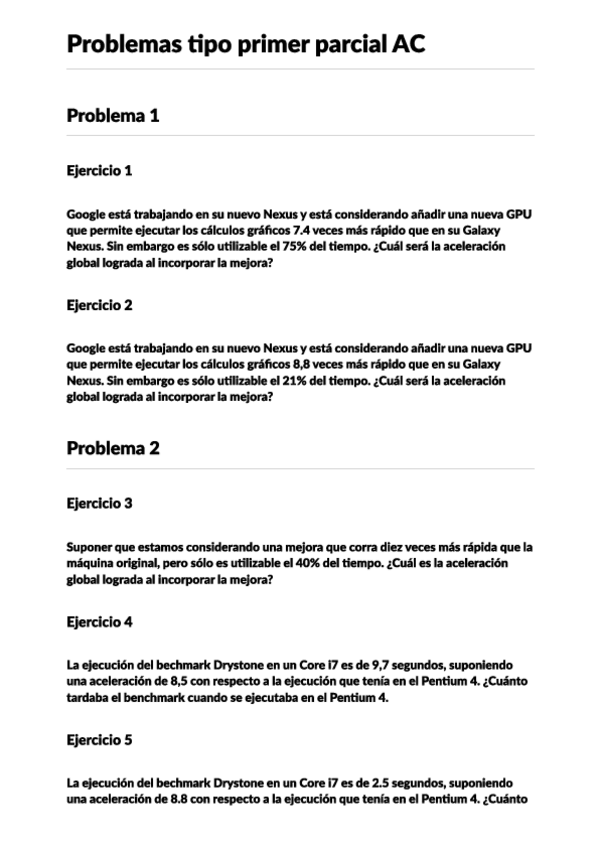 Problemas tipo primer parcial AC

Problema 1

Ejercicio 1

Google está trabajando en su nuevo Nexus y está considerando añadir una nueva GPU que permite ejecutar los cálculos gráficos 7.4 veces más rápido que en su Galaxy Nexus. Sin embargo es sólo utilizable el 75% del tiempo. ¿Cuál será la aceleración global lograda al incorporar la mejora?

Ejercicio 2

Google está trabajando en su nuevo Nexus y está considerando añadir una nueva GPU que permite ejecutar los cálculos gráficos 8,8 veces más rápido que en su Galaxy Nexus. Sin embargo es sólo utilizable el 21% del tiempo. ¿Cuál será la aceleración global lograda al incorporar la mejora?

Problema 2

Ejercicio 3

Suponer que estamos considerando una mejora que corra diez veces más rápida que la máquina original, pero sólo es utilizable el 40% del tiempo. ¿Cuál es la aceleración global lograda al incorporar la mejora?

Ejercicio 4

La ejecución del bechmark Drystone en un Core i7 es de 9,7 segundos, suponiendo una aceleración de 8,5 con respecto a la ejecución que tenía en el Pentium 4. ¿Cuánto tardaba el benchmark cuando se ejecutaba en el Pentium 4.

Ejercicio 5

La ejecución del bechmark Drystone en un Core i7 es de 2.5 segundos, suponiendo una aceleración de 8.8 con respecto a la ejecución que tenía en el Pentium 4. ¿Cuánto